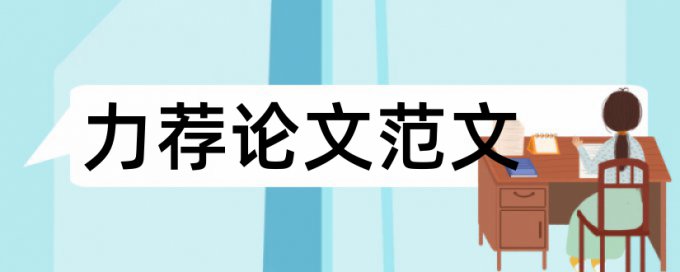 力荐论文范文